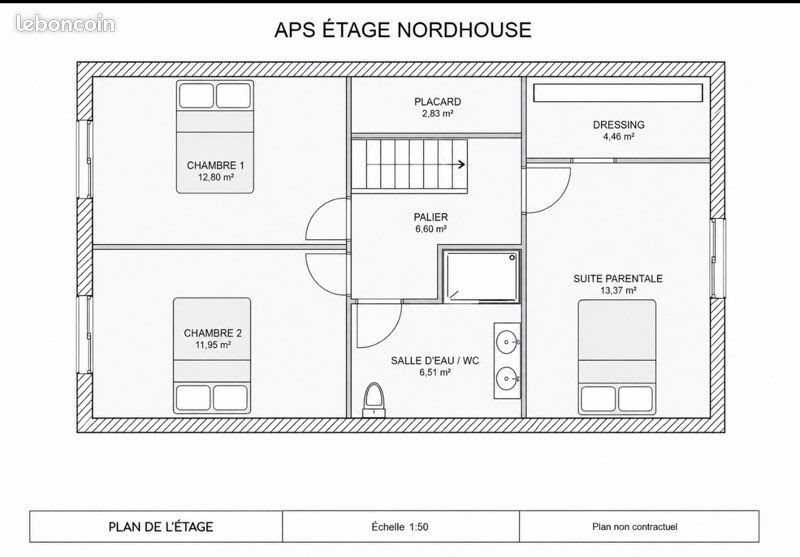 leboncoin

APS ÉTAGE NORDHOUSE

CHAMBRE 1
12,80 m²

PLACARD
2,83 m²

DRESSING
4,46 m²

PALIER
6,60 m²

SUITE PARENTALE
13,37 m²

CHAMBRE 2
11,95 m²

SALLE D'EAU / WC
6,51 m²

| PLAN DE L'ÉTAGE | Échelle 1:50 | Plan non contractuel |
|---|---|---|